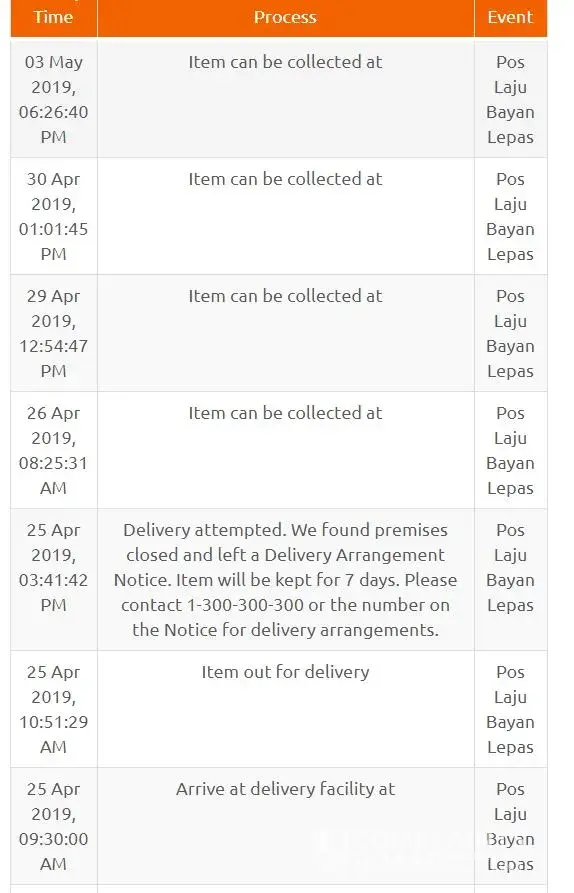 | Time | Process | Event |
|---|---|---|
| 03 May 2019, 06:26:40 PM | Item can be collected at | Pos Laju Bayan Lepas |
| 30 Apr 2019, 01:01:45 PM | Item can be collected at | Pos Laju Bayan Lepas |
| 29 Apr 2019, 12:54:47 PM | Item can be collected at | Pos Laju Bayan Lepas |
| 26 Apr 2019, 08:25:31 AM | Item can be collected at | Pos Laju Bayan Lepas |
| 25 Apr 2019, 03:41:42 PM | Delivery attempted. We found premises closed and left a Delivery Arrangement Notice. Item will be kept for 7 days. Please contact 1-300-300-300 or the number on the Notice for delivery arrangements. | Pos Laju Bayan Lepas |
| 25 Apr 2019, 10:51:29 AM | Item out for delivery | Pos Laju Bayan Lepas |
| 25 Apr 2019, 09:30:00 AM | Arrive at delivery facility at | Pos Laju Bayan Lepas |